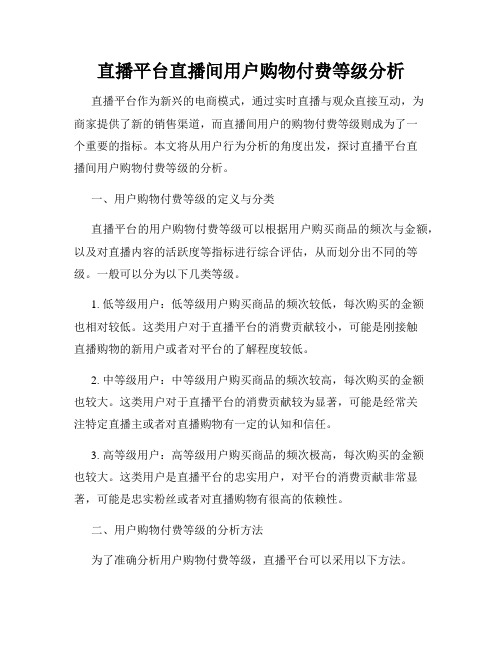 直播平台直播间用户购物付费等级分析

直播平台作为新兴的电商模式，通过实时直播与观众直接互动，为商家提供了新的销售渠道，而直播间用户的购物付费等级则成为了一个重要的指标。本文将从用户行为分析的角度出发，探讨直播平台直播间用户购物付费等级的分析。

一、用户购物付费等级的定义与分类

直播平台的用户购物付费等级可以根据用户购买商品的频次与金额，以及对直播内容的活跃度等指标进行综合评估，从而划分出不同的等级。一般可以分为以下几类等级。

1. 低等级用户：低等级用户购买商品的频次较低，每次购买的金额也相对较低。这类用户对于直播平台的消费贡献较小，可能是刚接触直播购物的新用户或者对平台的了解程度较低。

2. 中等级用户：中等级用户购买商品的频次较高，每次购买的金额也较大。这类用户对于直播平台的消费贡献较为显著，可能是经常关注特定直播主或者对直播购物有一定的认知和信任。

3. 高等级用户：高等级用户购买商品的频次极高，每次购买的金额也较大。这类用户是直播平台的忠实用户，对平台的消费贡献非常显著，可能是忠实粉丝或者对直播购物有很高的依赖性。

二、用户购物付费等级的分析方法

为了准确分析用户购物付费等级，直播平台可以采用以下方法。